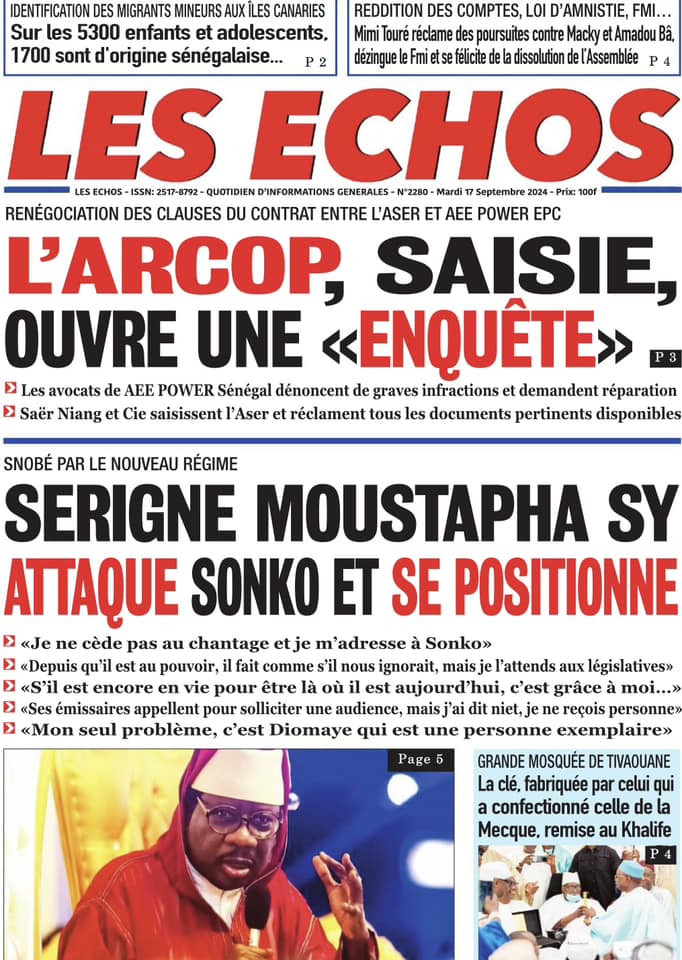 IDENTIFICATION DES MIGRANTS MINEURS AUX ÎLES CANARIES
Sur les 5300 enfants et adolescents, 1700 sont d'origine sénégalaise... P 2

REDDITION DES COMPTES, LOI D'AMNISTIE, FMI...
Mimi Touré réclame des poursuites contre Macky et Amadou Bâ, dézingue le Fmi et se félicite de la dissolution de l'Assemblée P 4

LES ECHOS

LES ECHOS - ISSN: 2517-8792 - QUOTIDIEN D'INFORMATIONS GENERALES - N°2280 - Mardi 17 Septembre 2024 - Prix: 100f

RENÉGOCIATION DES CLAUSES DU CONTRAT ENTRE L'ASER ET AEE POWER EPC

L'ARCOP, SAISIE, OUVRE UNE «ENQUÊTE» P 3

Les avocats de AEE POWER Sénégal dénoncent de graves infractions et demandent réparation
Saër Niang et Cie saisissent l'Aser et réclament tous les documents pertinents disponibles

SNOBÉ PAR LE NOUVEAU RÉGIME

SERIGNE MOUSTAPHA SY ATTAQUE SONKO ET SE POSITIONNE

«Je ne cède pas au chantage et je m'adresse à Sonko»
«Depuis qu'il est au pouvoir, il fait comme s'il nous ignorait, mais je l'attends aux législatives»
«S'il est encore en vie pour être là où il est aujourd'hui, c'est grâce à moi...»
«Ses émissaires appellent pour solliciter une audience, mais j'ai dit niet, je ne reçois personne»
«Mon seul problème, c'est Diomaye qui est une personne exemplaire»

Page 5

GRANDE MOSQUÉE DE TIVAOUANE
La clé, fabriquée par celui qui a confectionné celle de la Mecque, remise au Khalife
P 4